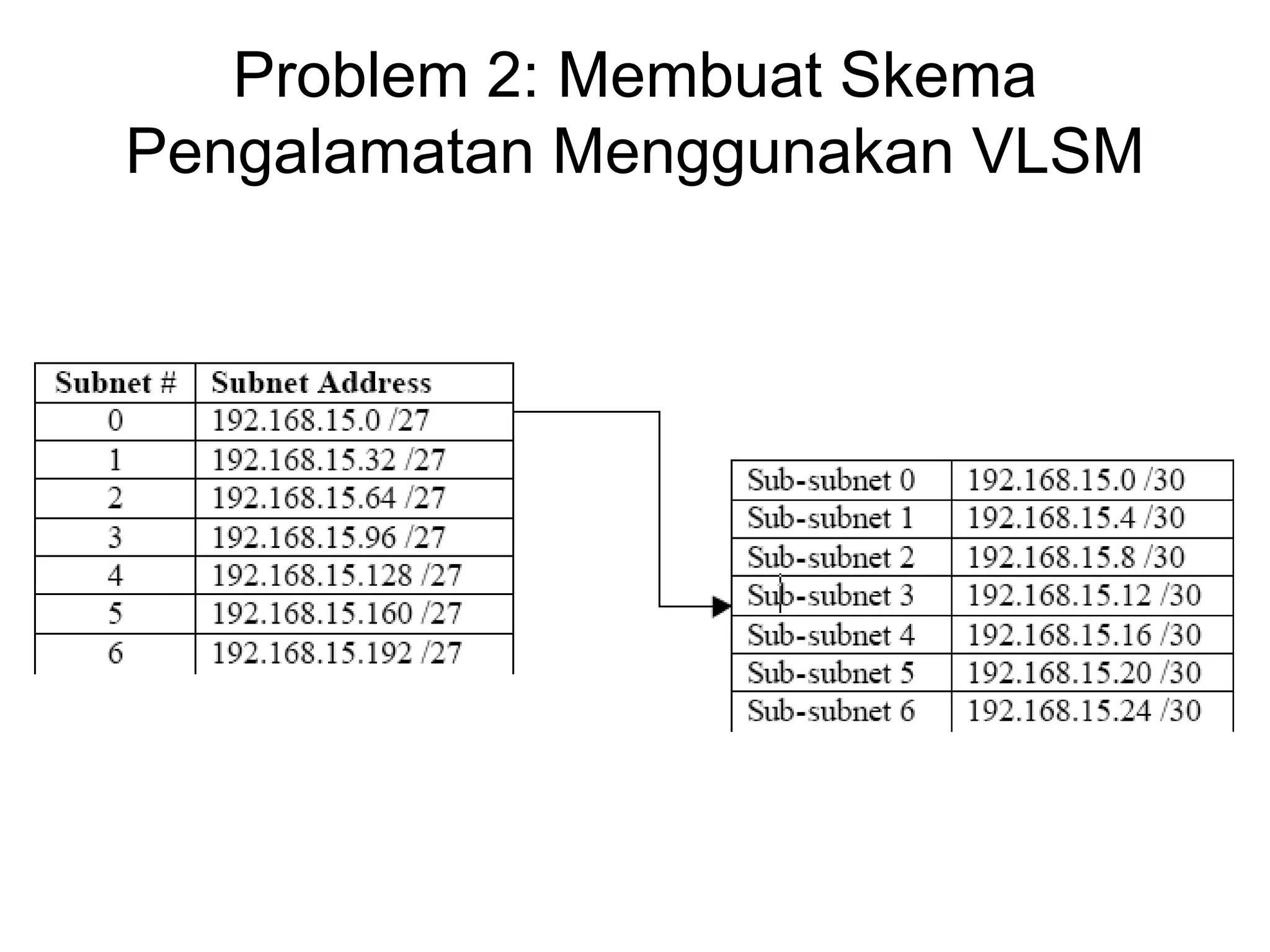 Problem 2: Membuat Skema Pengalamatan Menggunakan VLSM

| Subnet # | Subnet Address |
|---|---|
| 0 | 192.168.15.0 /27 |
| 1 | 192.168.15.32 /27 |
| 2 | 192.168.15.64 /27 |
| 3 | 192.168.15.96 /27 |
| 4 | 192.168.15.128 /27 |
| 5 | 192.168.15.160 /27 |
| 6 | 192.168.15.192 /27 |

| Sub-subnet 0 | 192.168.15.0 /30 |
|---|---|
| Sub-subnet 1 | 192.168.15.4 /30 |
| Sub-subnet 2 | 192.168.15.8 /30 |
| Sub-subnet 3 | 192.168.15.12 /30 |
| Sub-subnet 4 | 192.168.15.16 /30 |
| Sub-subnet 5 | 192.168.15.20 /30 |
| Sub-subnet 6 | 192.168.15.24 /30 |